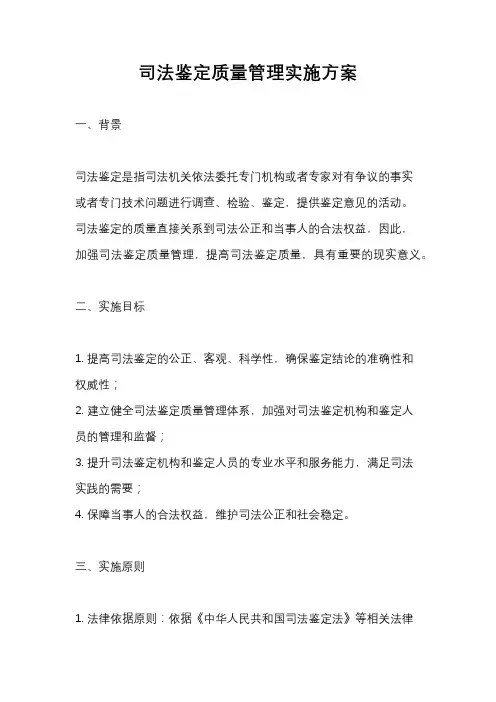 司法鉴定质量管理实施方案

一、背景

司法鉴定是指司法机关依法委托专门机构或者专家对有争议的事实或者专门技术问题进行调查、检验、鉴定，提供鉴定意见的活动。司法鉴定的质量直接关系到司法公正和当事人的合法权益。因此，加强司法鉴定质量管理，提高司法鉴定质量，具有重要的现实意义。

二、实施目标

1. 提高司法鉴定的公正、客观、科学性，确保鉴定结论的准确性和权威性；
2. 建立健全司法鉴定质量管理体系，加强对司法鉴定机构和鉴定人员的管理和监督；
3. 提升司法鉴定机构和鉴定人员的专业水平和服务能力，满足司法实践的需要；
4. 保障当事人的合法权益，维护司法公正和社会稳定。

三、实施原则

1. 法律依据原则：依据《中华人民共和国司法鉴定法》等相关法律